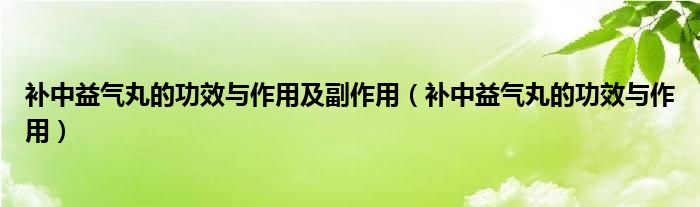 补中益气丸的功效与作用及副作用（补中益气丸的功效与作用）